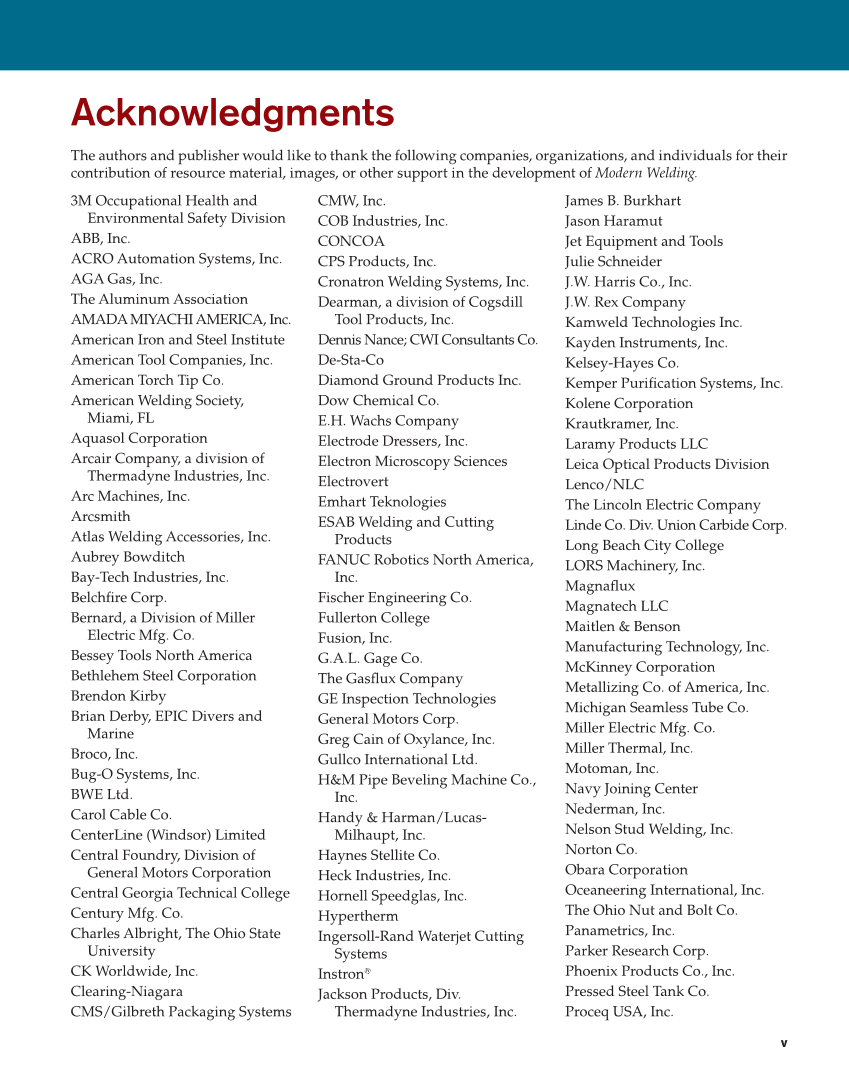 Acknowledgments

The authors and publisher would like to thank the following companies, organizations, and individuals for their contribution of resource material, images, or other support in the development of Modern Welding.

3M Occupational Health and Environmental Safety Division
ABB, Inc.
ACRO Automation Systems, Inc.
AGA Gas, Inc.
The Aluminum Association
AMADA MIYACHI AMERICA, Inc.
American Iron and Steel Institute
American Tool Companies, Inc.
American Torch Tip Co.
American Welding Society, Miami, FL
Aquasol Corporation
Arcair Company, a division of Thermadyne Industries, Inc.
Arc Machines, Inc.
Arcsmith
Atlas Welding Accessories, Inc.
Aubrey Bowditch
Bay-Tech Industries, Inc.
Belchfire Corp.
Bernard, a Division of Miller Electric Mfg. Co.
Bessey Tools North America
Bethlehem Steel Corporation
Brendon Kirby
Brian Derby, EPIC Divers and Marine
Broco, Inc.
Bug-O Systems, Inc.
BWE Ltd.
Carol Cable Co.
CenterLine (Windsor) Limited
Central Foundry, Division of General Motors Corporation
Central Georgia Technical College
Century Mfg. Co.
Charles Albright, The Ohio State University
CK Worldwide, Inc.
Clearing-Niagara
CMS/Gilbreth Packaging Systems

CMW, Inc.
COB Industries, Inc.
CONCOA
CPS Products, Inc.
Cronatron Welding Systems, Inc.
Dearman, a division of Cogsdill Tool Products, Inc.
Dennis Nance; CWI Consultants Co.
De-Sta-Co
Diamond Ground Products Inc.
Dow Chemical Co.
E.H. Wachs Company
Electrode Dressers, Inc.
Electron Microscopy Sciences
Electrovert
Emhart Teknologies
ESAB Welding and Cutting Products
FANUC Robotics North America, Inc.
Fischer Engineering Co.
Fullerton College
Fusion, Inc.
G.A.L. Gage Co.
The Gasflux Company
GE Inspection Technologies
General Motors Corp.
Greg Cain of Oxylance, Inc.
Gullco International Ltd.
H&M Pipe Beveling Machine Co., Inc.
Handy & Harman/Lucas-Milhaupt, Inc.
Haynes Stellite Co.
Heck Industries, Inc.
Hornell Speedglas, Inc.
Hypertherm
Ingersoll-Rand Waterjet Cutting Systems
Instron®
Jackson Products, Div. Thermadyne Industries, Inc.

James B. Burkhart
Jason Haramut
Jet Equipment and Tools
Julie Schneider
J.W. Harris Co., Inc.
J.W. Rex Company
Kamweld Technologies Inc.
Kayden Instruments, Inc.
Kelsey-Hayes Co.
Kemper Purification Systems, Inc.
Kolene Corporation
Krautkramer, Inc.
Laramy Products LLC
Leica Optical Products Division
Lenco/NLC
The Lincoln Electric Company
Linde Co. Div. Union Carbide Corp.
Long Beach City College
LORS Machinery, Inc.
Magnaflux
Magnatech LLC
Maitlen & Benson
Manufacturing Technology, Inc.
McKinney Corporation
Metallizing Co. of America, Inc.
Michigan Seamless Tube Co.
Miller Electric Mfg. Co.
Miller Thermal, Inc.
Motoman, Inc.
Navy Joining Center
Nederman, Inc.
Nelson Stud Welding, Inc.
Norton Co.
Obara Corporation
Oceaneering International, Inc.
The Ohio Nut and Bolt Co.
Panametrics, Inc.
Parker Research Corp.
Phoenix Products Co., Inc.
Pressed Steel Tank Co.
Proceq USA, Inc.

v